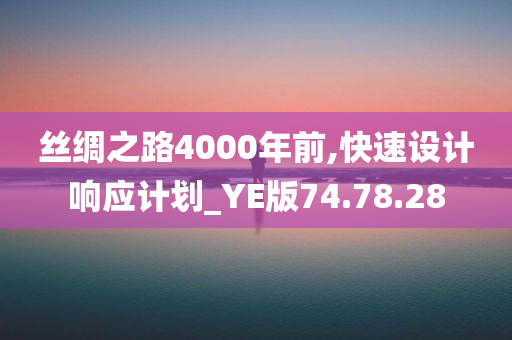 丝绸之路4000年前,快速设计响应计划_YE版74.78.28